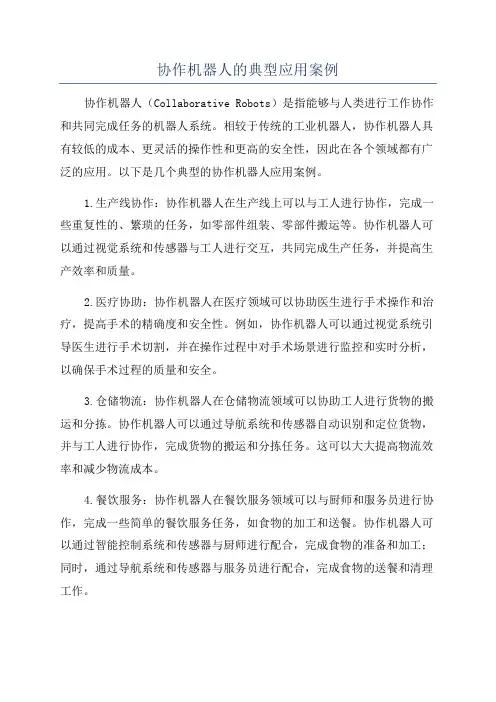 协作机器人的典型应用案例

协作机器人（Collaborative Robots）是指能够与人类进行工作协作和共同完成任务的机器人系统。相较于传统的工业机器人，协作机器人具有较低的成本、更灵活的操作性和更高的安全性，因此在各个领域都有广泛的应用。以下是几个典型的协作机器人应用案例。

1.生产线协作：协作机器人在生产线上可以与工人进行协作，完成一些重复性的、繁琐的任务，如零部件组装、零部件搬运等。协作机器人可以通过视觉系统和传感器与工人进行交互，共同完成生产任务，并提高生产效率和质量。

2.医疗协助：协作机器人在医疗领域可以协助医生进行手术操作和治疗，提高手术的精确度和安全性。例如，协作机器人可以通过视觉系统引导医生进行手术切割，并在操作过程中对手术场景进行监控和实时分析，以确保手术过程的质量和安全。

3.仓储物流：协作机器人在仓储物流领域可以协助工人进行货物的搬运和分拣。协作机器人可以通过导航系统和传感器自动识别和定位货物，并与工人进行协作，完成货物的搬运和分拣任务。这可以大大提高物流效率和减少物流成本。

4.餐饮服务：协作机器人在餐饮服务领域可以与厨师和服务员进行协作，完成一些简单的餐饮服务任务，如食物的加工和送餐。协作机器人可以通过智能控制系统和传感器与厨师进行配合，完成食物的准备和加工；同时，通过导航系统和传感器与服务员进行配合，完成食物的送餐和清理工作。